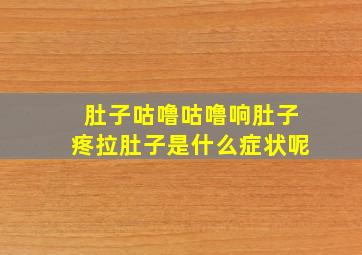 肚子咕噜咕噜响肚子疼拉肚子是什么症状呢